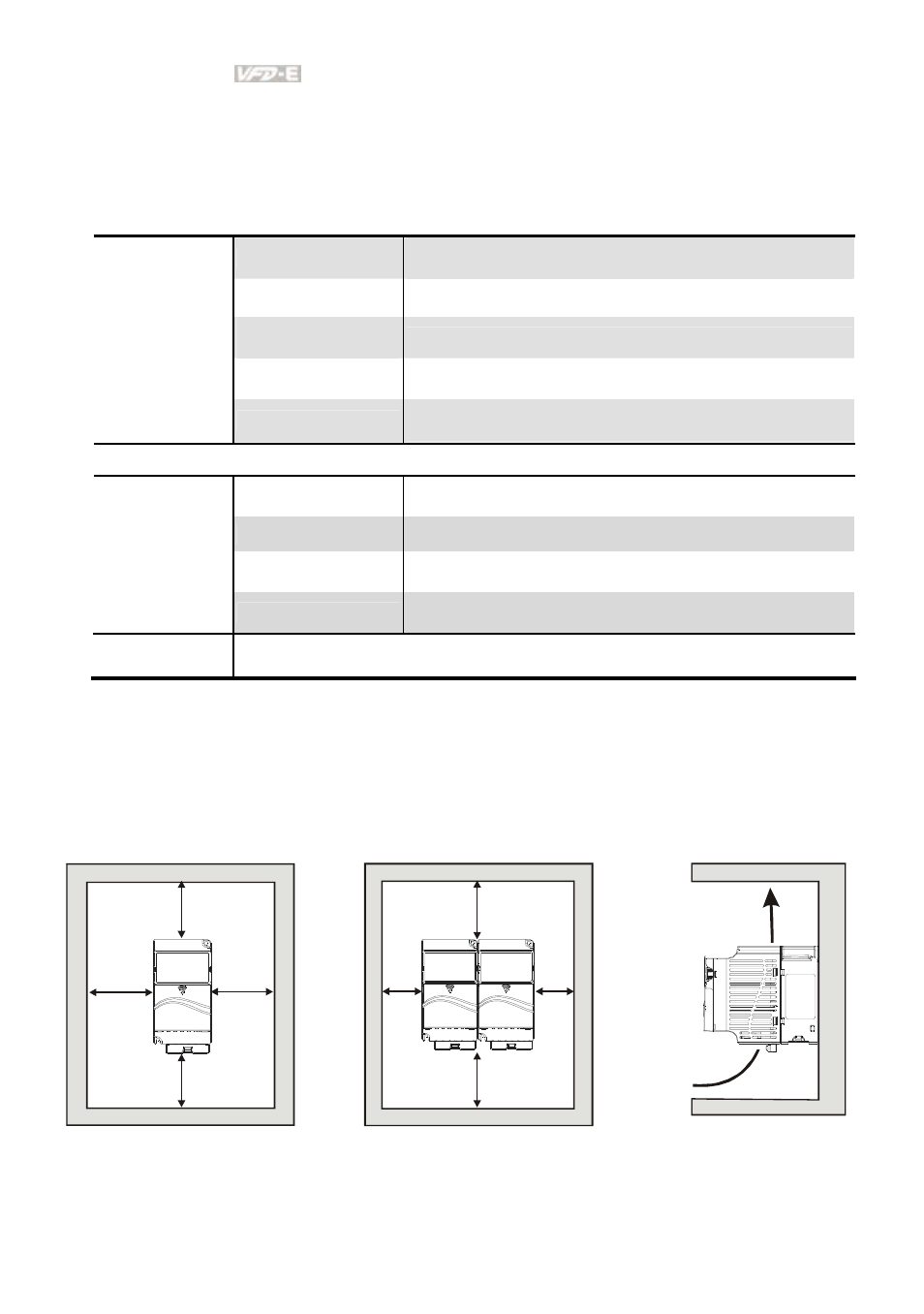 VFD-E